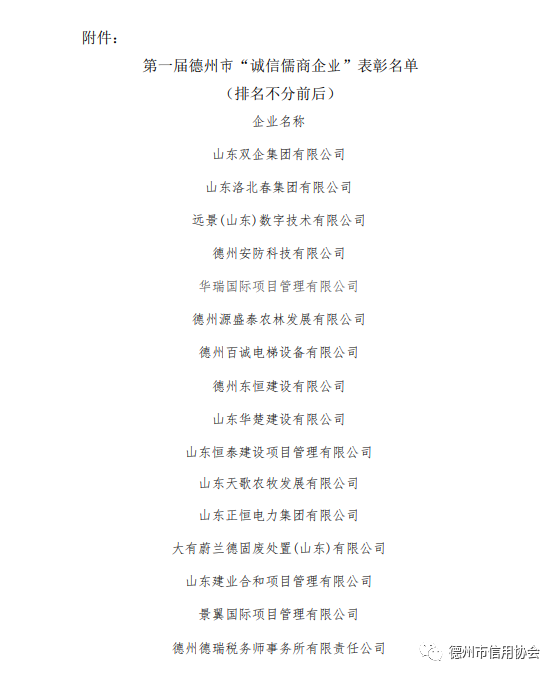 附件：

第一届德州市“诚信儒商企业”表彰名单
（排名不分前后）

企业名称

山东双企集团有限公司

山东洛北春集团有限公司

远景(山东)数字技术有限公司

德州安防科技有限公司

华瑞国际项目管理有限公司

德州源盛泰农林发展有限公司

德州百诚电梯设备有限公司

德州东恒建设有限公司

山东华楚建设有限公司

山东恒泰建设项目管理有限公司

山东天歌农牧发展有限公司

山东正恒电力集团有限公司

大有蔚兰德固废处置(山东)有限公司

山东建业合和项目管理有限公司

景翼国际项目管理有限公司

德州德瑞税务师事务所有限责任公司

德州市信用协会